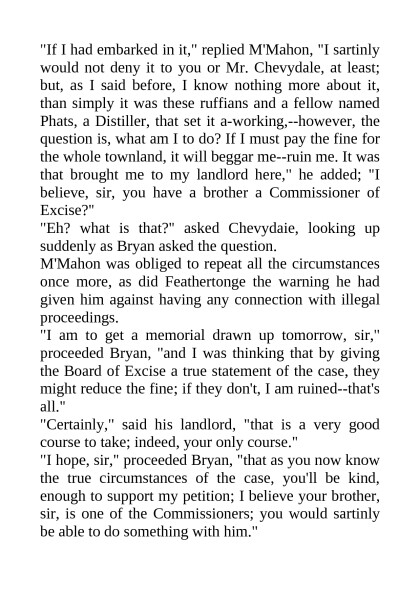 "If I had embarked in it," replied M'Mahon, "I sartinly would not deny it to you or Mr. Chevydale, at least; but, as I said before, I know nothing more about it, than simply it was these ruffians and a fellow named Phats, a Distiller, that set it a-working,--however, the question is, what am I to do? If I must pay the fine for the whole townland, it will beggar me--ruin me. It was that brought me to my landlord here," he added; "I believe, sir, you have a brother a Commissioner of Excise?"
"Eh? what is that?" asked Chevydaie, looking up suddenly as Bryan asked the question.
M'Mahon was obliged to repeat all the circumstances once more, as did Feathertonge the warning he had given him against having any connection with illegal proceedings.
"I am to get a memorial drawn up tomorrow, sir," proceeded Bryan, "and I was thinking that by giving the Board of Excise a true statement of the case, they might reduce the fine; if they don't, I am ruined--that's all."
"Certainly," said his landlord, "that is a very good course to take; indeed, your only course."
"I hope, sir," proceeded Bryan, "that as you now know the true circumstances of the case, you'll be kind, enough to support my petition; I believe your brother, sir, is one of the Commissioners; you would sartinly be able to do something with him."